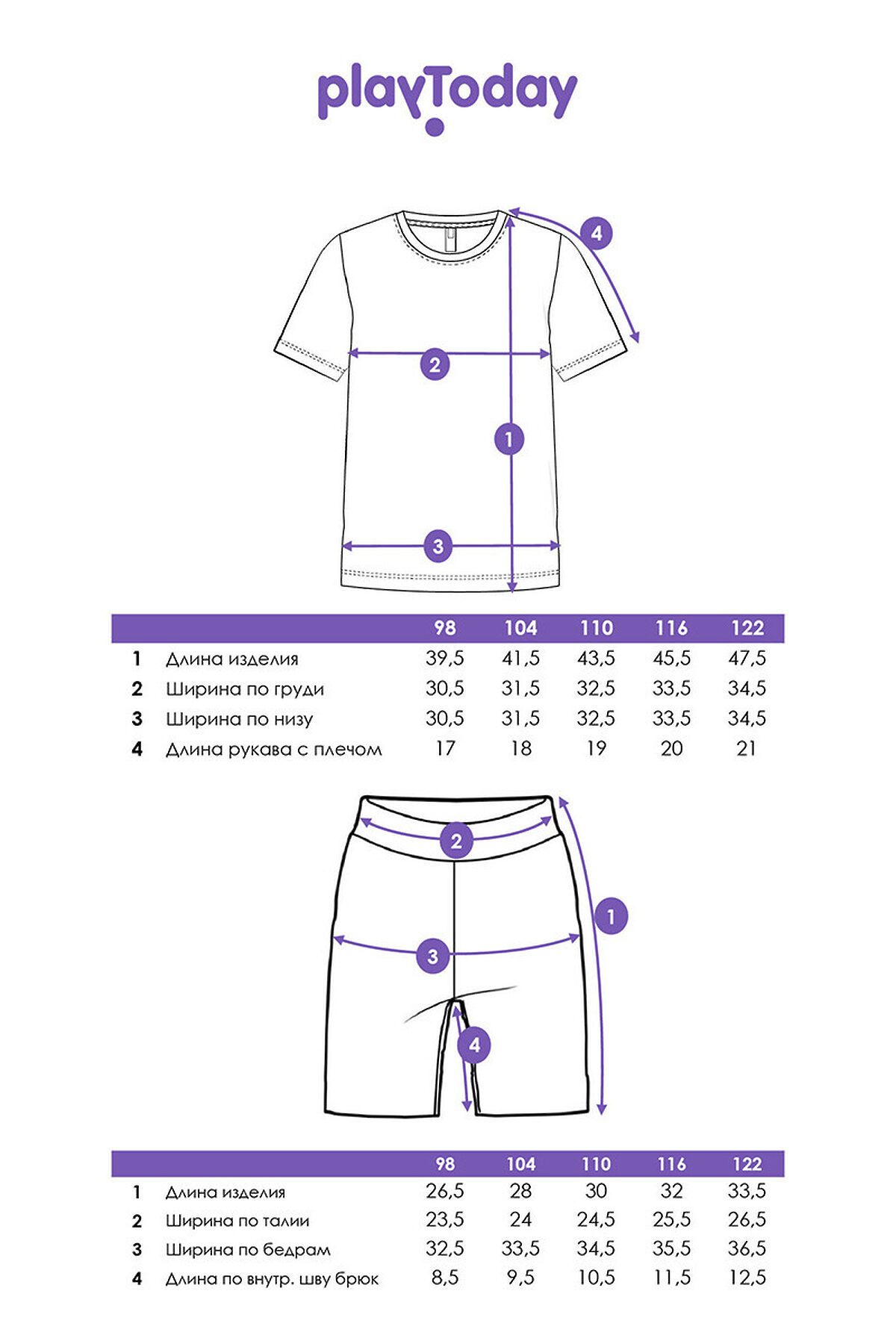 playToday

4

2

1

3

| | | 98 | 104 | 110 | 116 | 122 |
|---|---|---|---|---|---|---|
| 1 | Длина изделия | 39,5 | 41,5 | 43,5 | 45,5 | 47,5 |
| 2 | Ширина по груди | 30,5 | 31,5 | 32,5 | 33,5 | 34,5 |
| 3 | Ширина по низу | 30,5 | 31,5 | 32,5 | 33,5 | 34,5 |
| 4 | Длина рукава с плечом | 17 | 18 | 19 | 20 | 21 |

2

1

3

4

| | | 98 | 104 | 110 | 116 | 122 |
|---|---|---|---|---|---|---|
| 1 | Длина изделия | 26,5 | 28 | 30 | 32 | 33,5 |
| 2 | Ширина по талии | 23,5 | 24 | 24,5 | 25,5 | 26,5 |
| 3 | Ширина по бедрам | 32,5 | 33,5 | 34,5 | 35,5 | 36,5 |
| 4 | Длина по внутр. шву брюк | 8,5 | 9,5 | 10,5 | 11,5 | 12,5 |